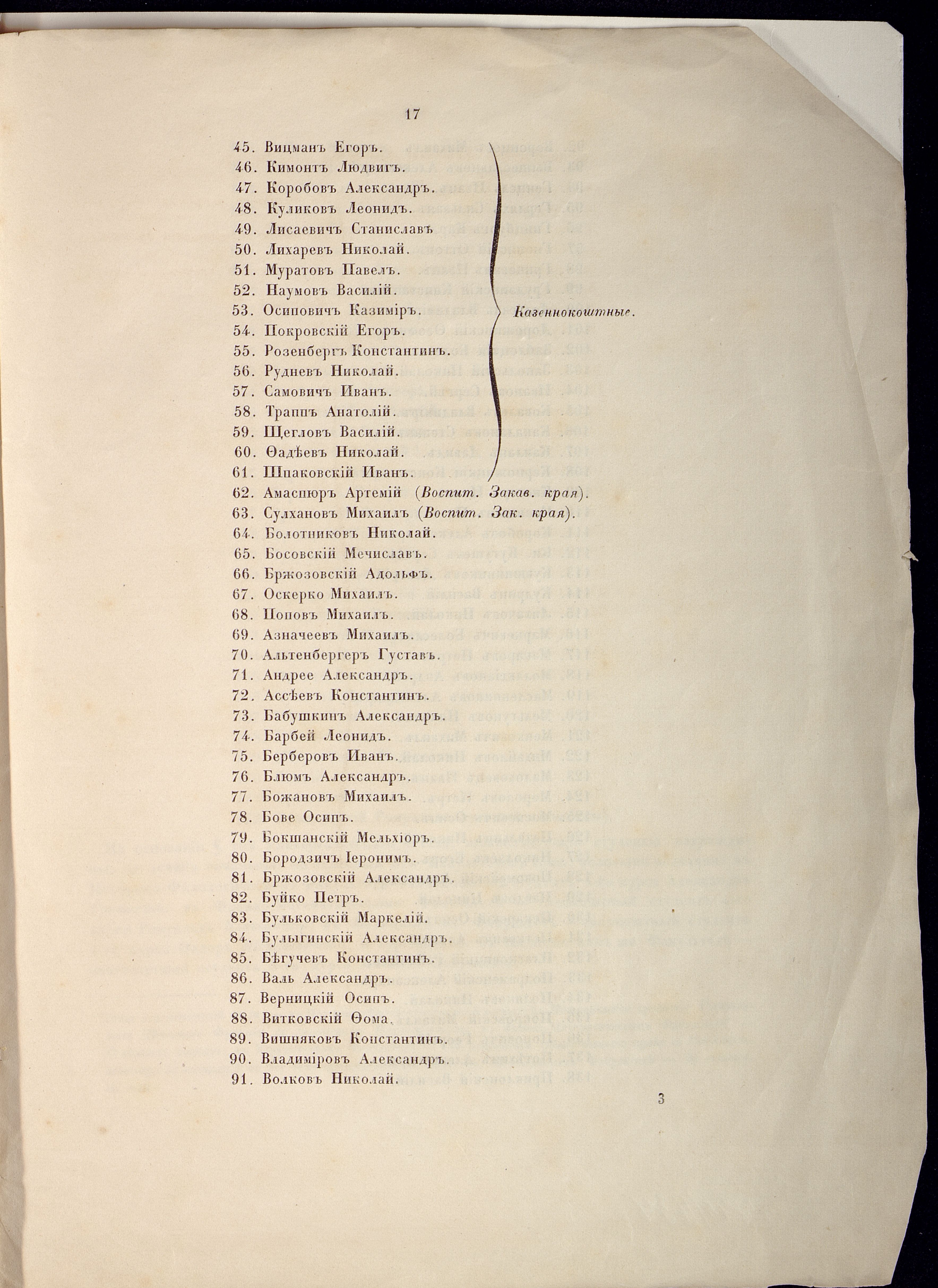 17

45. Вицманъ Егоръ.
46. Кимонтъ Людвигъ.
47. Коробовъ Александръ.
48. Куликовъ Леонидъ.
49. Лисаевичъ Станиславъ
50. Лихаревъ Николай.
51. Муратовъ Павелъ.
52. Наумовъ Василій.
53. Осиповичъ Казиміръ.
54. Покровскій Егоръ.
55. Розенбергъ Константинъ.
56. Рудневъ Николай.
57. Самовичъ Иванъ.
58. Траппъ Анатолій.
59. Щегловъ Василій.
60. Ѳадѣевъ Николай.
61. Шпаковскій Иванъ.

Казеннокоштные.

62. Амаспюръ Артемій (Воспит. Закав. края).
63. Сулхановъ Михаилъ (Воспит. Зак. края).
64. Болотниковъ Николай.
65. Босовскій Мечиславъ.
66. Бржозовскій Адольфъ.
67. Оскерко Михаилъ.
68. Поповъ Михаилъ.
69. Азначеевъ Михаилъ.
70. Альтенбергеръ Густавъ.
71. Андрее Александръ.
72. Ассѣевъ Константинъ.
73. Бабушкинъ Александръ.
74. Барбей Леонидъ.
75. Берберовъ Иванъ.
76. Блюмъ Александръ.
77. Божановъ Михаилъ.
78. Бове Осипъ.
79. Бокшанскій Мельхіоръ.
80. Бородзичъ Іеронимъ.
81. Бржозовскій Александръ.
82. Буйко Петръ.
83. Бульковскій Маркелій.
84. Булыгинскій Александръ.
85. Бѣгучевъ Константинъ.
86. Валь Александръ.
87. Верницкій Осипъ.
88. Витковскій Ѳома.
89. Вишняковъ Константинъ.
90. Владиміровъ Александръ.
91. Волковъ Николай.

3